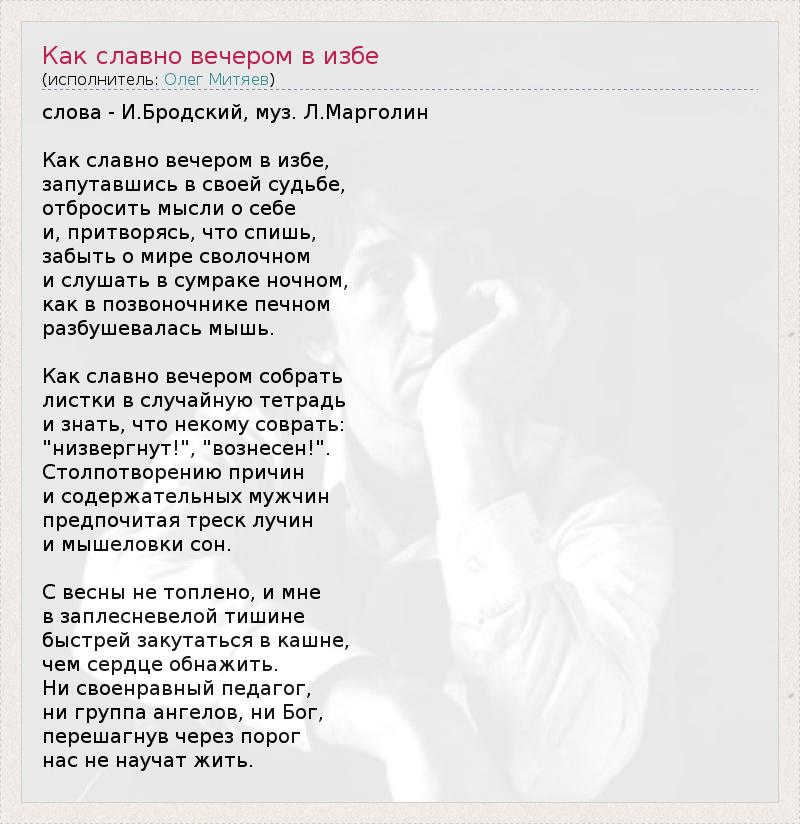 Как славно вечером в избе
(исполнитель: Олег Митяев)

слова - И.Бродский, муз. Л.Марголин

Как славно вечером в избе,
запутавшись в своей судьбе,
отбросить мысли о себе
и, притворясь, что спишь,
забыть о мире сволочном
и слушать в сумраке ночном,
как в позвоночнике печном
разбушевалась мышь.

Как славно вечером собрать
листки в случайную тетрадь
и знать, что некому соврать:
"низвергнут!", "вознесен!".
Столпотворению причин
и содержательных мужчин
предпочитая треск лучин
и мышеловки сон.

С весны не топлено, и мне
в заплесневелой тишине
быстрей закутаться в кашне,
чем сердце обнажить.
Ни своенравный педагог,
ни группа ангелов, ни Бог,
перешагнув через порог
нас не научат жить.